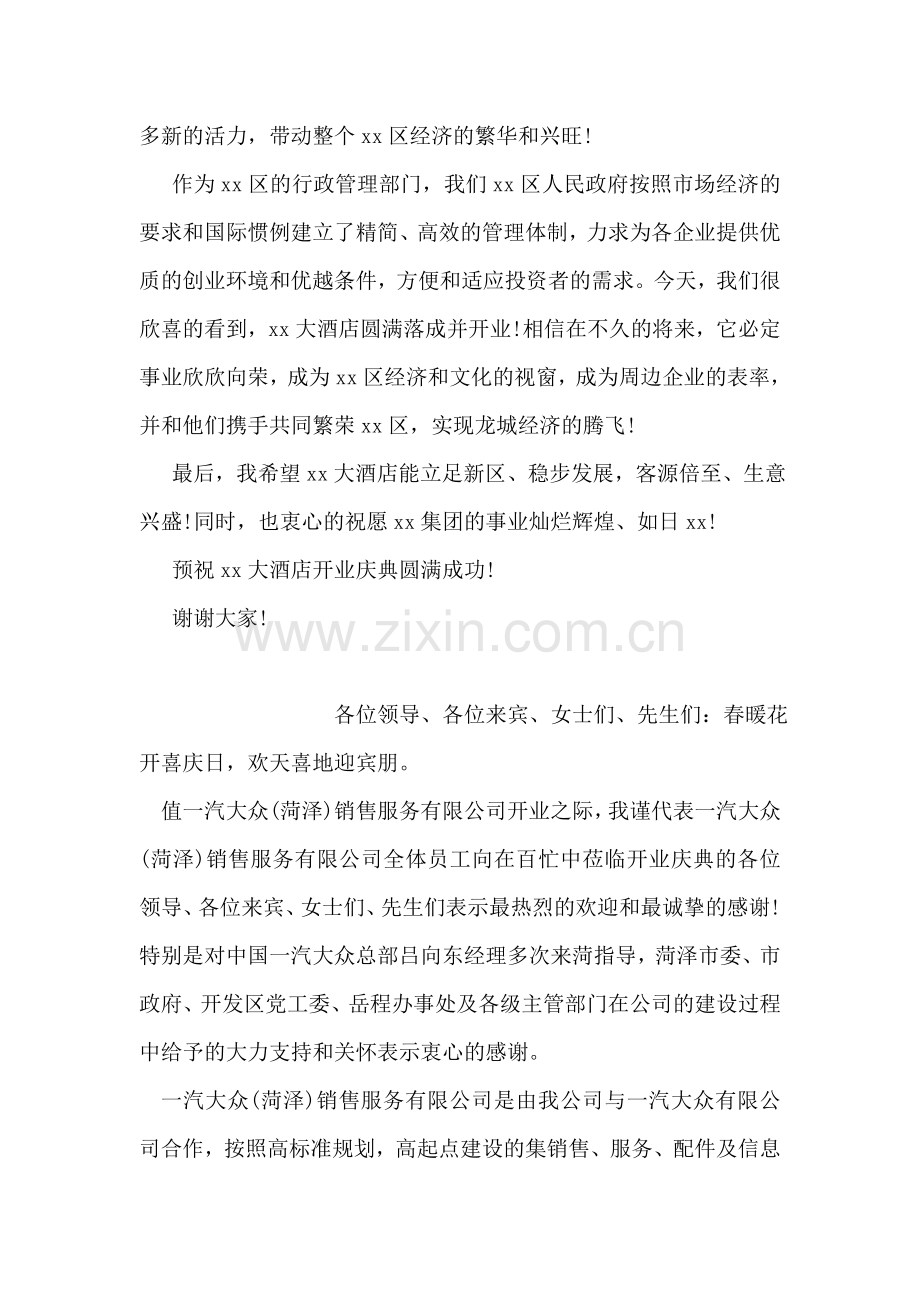 多新的活力，带动整个xx区经济的繁华和兴旺！

作为xx区的行政管理部门，我们xx区人民政府按照市场经济的要求和国际惯例建立了精简、高效的管理体制，力求为各企业提供优质的创业环境和优越条件，方便和适应投资者的需求。今天，我们很欣喜的看到，xx大酒店圆满落成并开业！相信在不久的将来，它必定事业欣欣向荣，成为xx区经济和文化的视窗，成为周边企业的表率，并和他们携手共同繁荣xx区，实现龙城经济的腾飞！

最后，我希望xx大酒店能立足新区、稳步发展，客源倍至、生意兴盛！同时，也衷心的祝愿xx集团的事业灿烂辉煌、如日xx！

预祝xx大酒店开业庆典圆满成功！

谢谢大家！

www.zixin.com.cn

各位领导、各位来宾、女士们、先生们：春暖花开喜庆日，欢天喜地迎宾朋。

值一汽大众(菏泽)销售服务有限公司开业之际，我谨代表一汽大众(菏泽)销售服务有限公司全体员工向在百忙中莅临开业庆典的各位领导、各位来宾、女士们、先生们表示最热烈的欢迎和最诚挚的感谢！特别是对中国一汽大众总部吕向东经理多次来菏指导，菏泽市委、市政府、开发区党工委、岳程办事处及各级主管部门在公司的建设过程中给予的大力支持和关怀表示衷心的感谢。

一汽大众(菏泽)销售服务有限公司是由我公司与一汽大众有限公司合作，按照高标准规划，高起点建设的集销售、服务、配件及信息